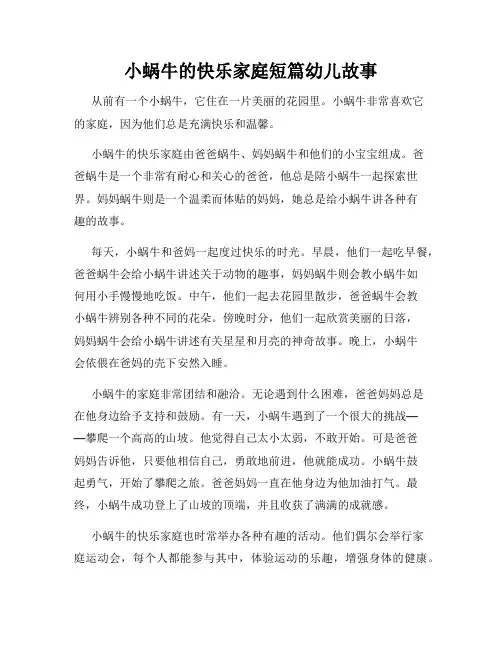 小蜗牛的快乐家庭短篇幼儿故事

从前有一个小蜗牛，它住在一片美丽的花园里。小蜗牛非常喜欢它的家庭，因为他们总是充满快乐和温馨。

小蜗牛的快乐家庭由爸爸蜗牛、妈妈蜗牛和他们的小宝宝组成。爸爸蜗牛是一个非常有耐心和关心的爸爸，他总是陪小蜗牛一起探索世界。妈妈蜗牛则是一个温柔而体贴的妈妈，她总是给小蜗牛讲各种有趣的故事。

每天，小蜗牛和爸妈一起度过快乐的时光。早晨，他们一起吃早餐，爸爸蜗牛会给小蜗牛讲述关于动物的趣事，妈妈蜗牛则会教小蜗牛如何用小手慢慢地吃饭。中午，他们一起去花园里散步，爸爸蜗牛会教小蜗牛辨别各种不同的花朵。傍晚时分，他们一起欣赏美丽的日落，妈妈蜗牛会给小蜗牛讲述有关星星和月亮的神奇故事。晚上，小蜗牛会依偎在爸妈的壳下安然入睡。

小蜗牛的家庭非常团结和融洽。无论遇到什么困难，爸爸妈妈总是在他身边给予支持和鼓励。有一天，小蜗牛遇到了一个很大的挑战——攀爬一个高高的山坡。他觉得自己太小太弱，不敢开始。可是爸爸妈妈告诉他，只要他相信自己，勇敢地前进，他就能成功。小蜗牛鼓起勇气，开始了攀爬之旅。爸爸妈妈一直在他身边为他加油打气。最终，小蜗牛成功登上了山坡的顶端，并且收获了满满的成就感。

小蜗牛的快乐家庭也时常举办各种有趣的活动。他们偶尔会举行家庭运动会，每个人都能参与其中，体验运动的乐趣，增强身体的健康。